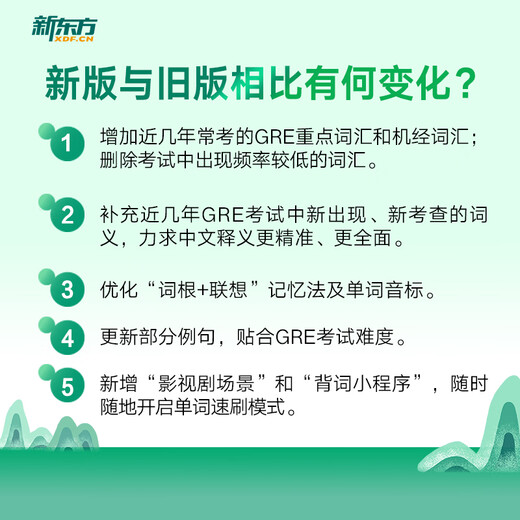 新东方
XDF.CN

新版与旧版相比有何变化？

1 增加近几年常考的GRE重点词汇和机经词汇；删除考试中出现频率较低的词汇。

2 补充近几年GRE考试中新出现、新考查的词义，力求中文释义更精准、更全面。

3 优化“词根+联想”记忆法及单词音标。

4 更新部分例句，贴合GRE考试难度。

5 新增“影视剧场景”和“背词小程序”，随时随地开启单词速刷模式。